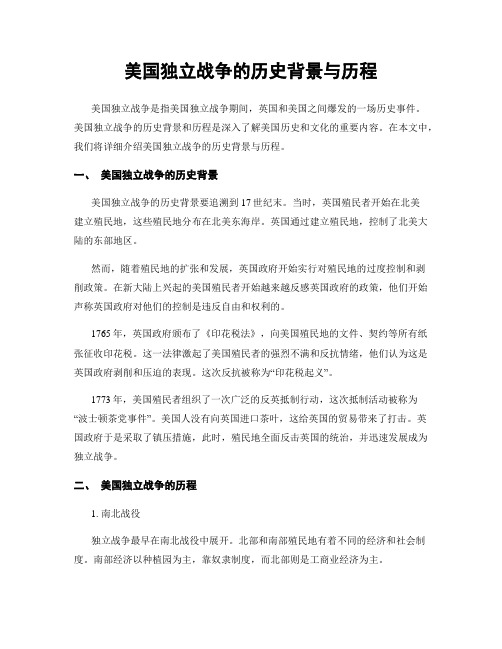 美国独立战争的历史背景与历程

美国独立战争是指美国独立战争期间，英国和美国之间爆发的一场历史事件。美国独立战争的历史背景和历程是深入了解美国历史和文化的重要内容。在本文中，我们将详细介绍美国独立战争的历史背景与历程。

一、 美国独立战争的历史背景

美国独立战争的历史背景要追溯到17世纪末。当时，英国殖民者开始在北美建立殖民地，这些殖民地分布在北美东海岸。英国通过建立殖民地，控制了北美大陆的东部地区。

然而，随着殖民地的扩张和发展，英国政府开始实行对殖民地的过度控制和剥削政策。在新大陆上兴起的美国殖民者开始越来越反感英国政府的政策，他们开始声称英国政府对他们的控制是违反自由和权利的。

1765年，英国政府颁布了《印花税法》，向美国殖民地的文件、契约等所有纸张征收印花税。这一法律激起了美国殖民者的强烈不满和反抗情绪，他们认为这是英国政府剥削和压迫的表现。这次反抗被称为“印花税起义”。

1773年，美国殖民者组织了一次广泛的反英抵制行动，这次抵制活动被称为“波士顿茶党事件”。美国人没有向英国进口茶叶，这给英国的贸易带来了打击。英国政府于是采取了镇压措施，此时，殖民地全面反击英国的统治，并迅速发展成为独立战争。

二、 美国独立战争的历程

1. 南北战役

独立战争最早在南北战役中展开。北部和南部殖民地有着不同的经济和社会制度。南部经济以种植园为主，靠奴隶制度，而北部则是工商业经济为主。